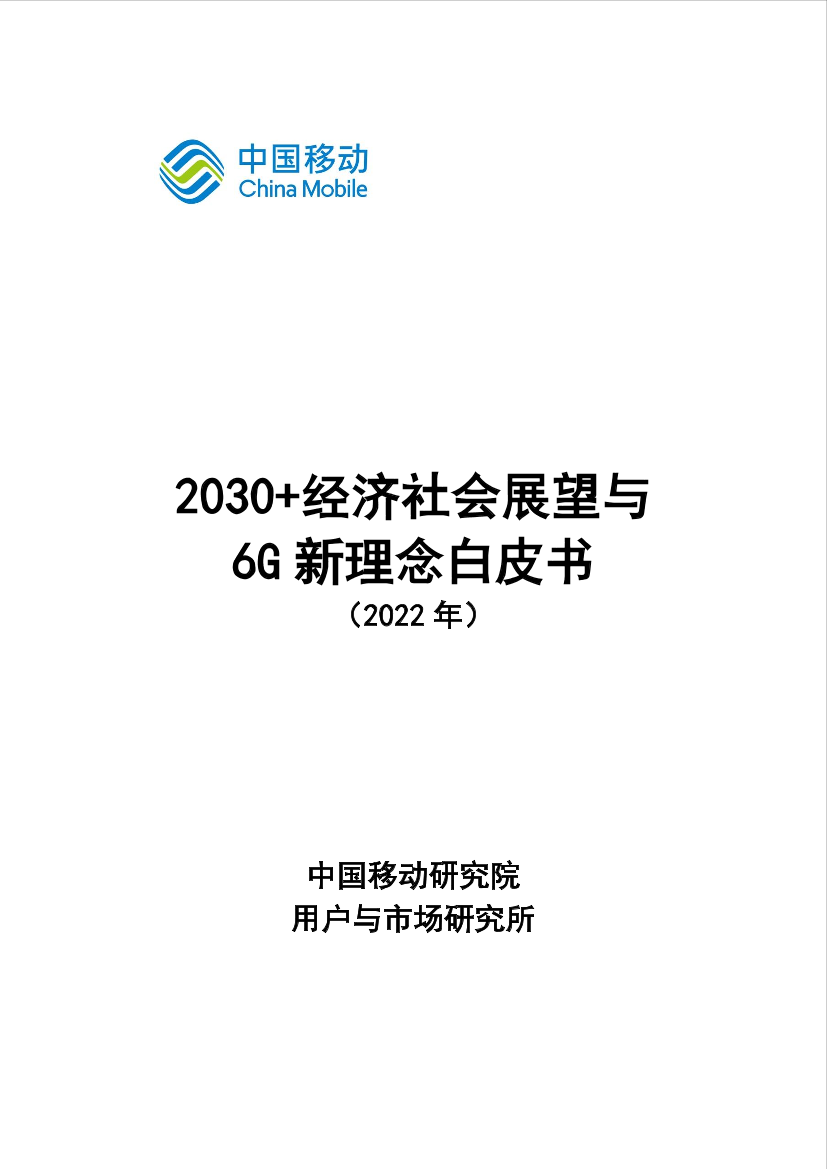 中国移动
China Mobile

2030+经济社会展望与
6G 新理念白皮书
（2022 年）

中国移动研究院
用户与市场研究所